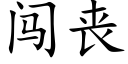 闯丧